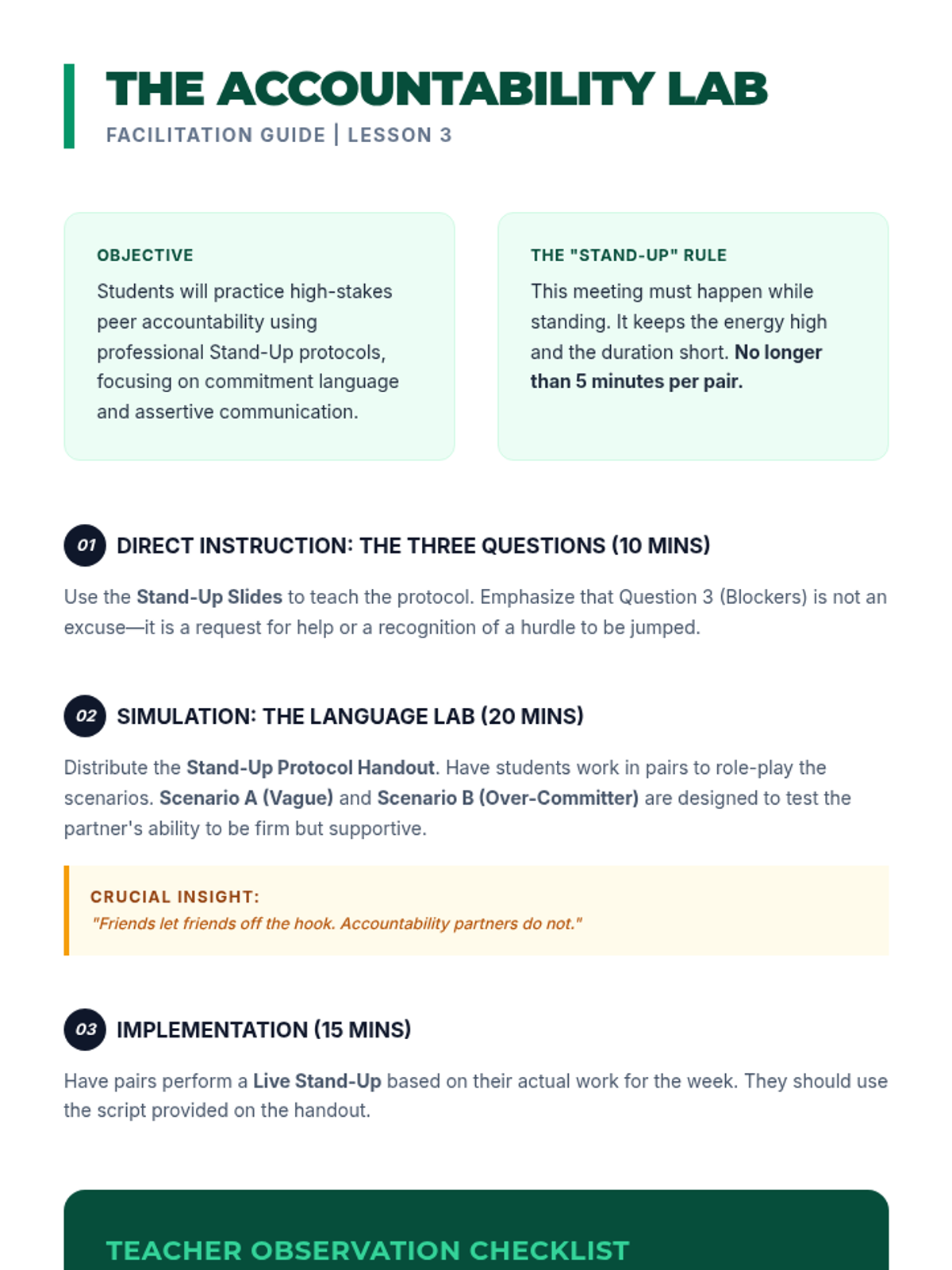 THE ACCOUNTABILITY LAB

FACILITATION GUIDE | LESSON 3

OBJECTIVE

Students will practice high-stakes peer accountability using professional Stand-Up protocols, focusing on commitment language and assertive communication.

THE "STAND-UP" RULE

This meeting must happen while standing. It keeps the energy high and the duration short. No longer than 5 minutes per pair.

01 DIRECT INSTRUCTION: THE THREE QUESTIONS (10 MINS)

Use the Stand-Up Slides to teach the protocol. Emphasize that Question 3 (Blockers) is not an excuse—it is a request for help or a recognition of a hurdle to be jumped.

02 SIMULATION: THE LANGUAGE LAB (20 MINS)

Distribute the Stand-Up Protocol Handout. Have students work in pairs to role-play the scenarios. Scenario A (Vague) and Scenario B (Over-Committer) are designed to test the partner's ability to be firm but supportive.

CRUCIAL INSIGHT:
"Friends let friends off the hook. Accountability partners do not."

03 IMPLEMENTATION (15 MINS)

Have pairs perform a Live Stand-Up based on their actual work for the week. They should use the script provided on the handout.

TEACHER OBSERVATION CHECKLIST